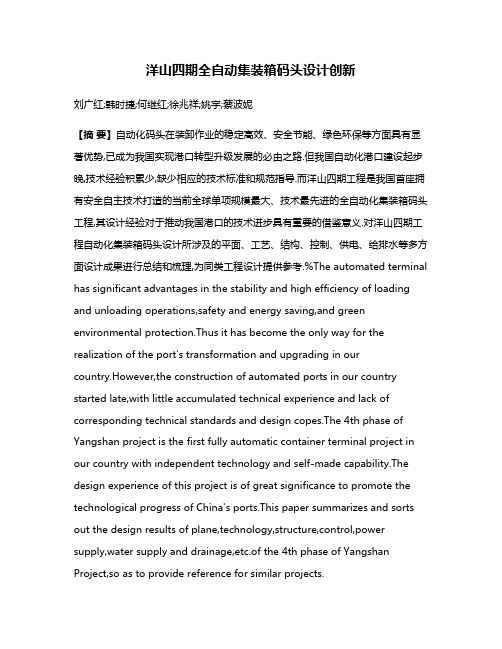 洋山四期全自动集装箱码头设计创新

刘广红;韩时捷;何继红;徐兆祥;姚宇;蔡波妮

【摘 要】自动化码头在装卸作业的稳定高效、安全节能、绿色环保等方面具有显著优势,已成为我国实现港口转型升级发展的必由之路.但我国自动化港口建设起步晚,技术经验积累少,缺少相应的技术标准和规范指导.而洋山四期工程是我国首座拥有安全自主技术打造的当前全球单项规模最大、技术最先进的全自动化集装箱码头工程,其设计经验对于推动我国港口的技术进步具有重要的借鉴意义.对洋山四期工程自动化集装箱码头设计所涉及的平面、工艺、结构、控制、供电、给排水等多方面设计成果进行总结和梳理,为同类工程设计提供参考.%The automated terminal has significant advantages in the stability and high efficiency of loading and unloading operations,safety and energy saving,and green environmental protection.Thus it has become the only way for the realization of the port's transformation and upgrading in our country.However,the construction of automated ports in our country started late,with little accumulated technical experience and lack of corresponding technical standards and design copes.The 4th phase of Yangshan project is the first fully automatic container terminal project in our country with independent technology and self-made capability.The design experience of this project is of great significance to promote the technological progress of China's ports.This paper summarizes and sorts out the design results of plane,technology,structure,control,power supply,water supply and drainage,etc.of the 4th phase of Yangshan Project,so as to provide reference for similar projects.